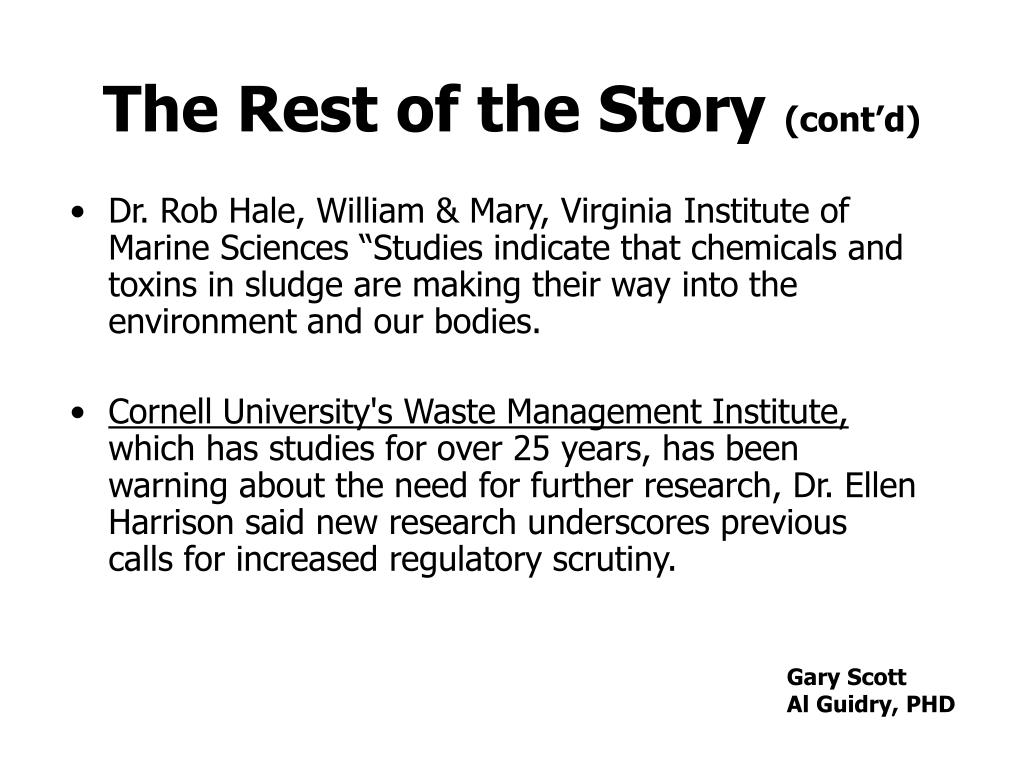 The Rest of the Story (cont’d)

• Dr. Rob Hale, William & Mary, Virginia Institute of Marine Sciences “Studies indicate that chemicals and toxins in sludge are making their way into the environment and our bodies.

• Cornell University's Waste Management Institute, which has studies for over 25 years, has been warning about the need for further research, Dr. Ellen Harrison said new research underscores previous calls for increased regulatory scrutiny.

Gary Scott
Al Guidry, PHD